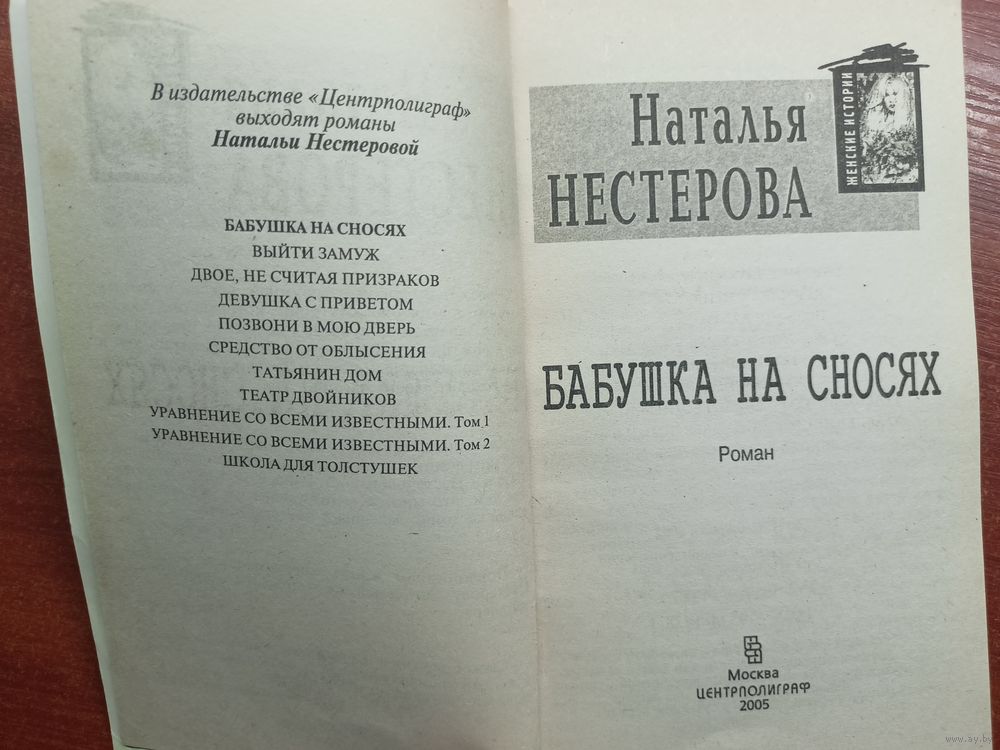 В издательстве «Центрполиграф» выходят романы Натальи Нестеровой

БАБУШКА НА СНОСЯХ
ВЫЙТИ ЗАМУЖ
ДВОЕ, НЕ СЧИТАЯ ПРИЗРАКОВ
ДЕВУШКА С ПРИВЕТОМ
ПОЗВОНИ В МОЮ ДВЕРЬ
СРЕДСТВО ОТ ОБЛЫСЕНИЯ
ТАТЬЯНИН ДОМ
ТЕАТР ДВОЙНИКОВ
УРАВНЕНИЕ СО ВСЕМИ ИЗВЕСТНЫМИ. Том 1
УРАВНЕНИЕ СО ВСЕМИ ИЗВЕСТНЫМИ. Том 2
ШКОЛА ДЛЯ ТОЛСТУШЕК

Наталья НЕСТЕРОВА

ЖЕНСКИЕ ИСТОРИИ

БАБУШКА НА СНОСЯХ

Роман

Москва
ЦЕНТРПОЛИГРАФ
2005